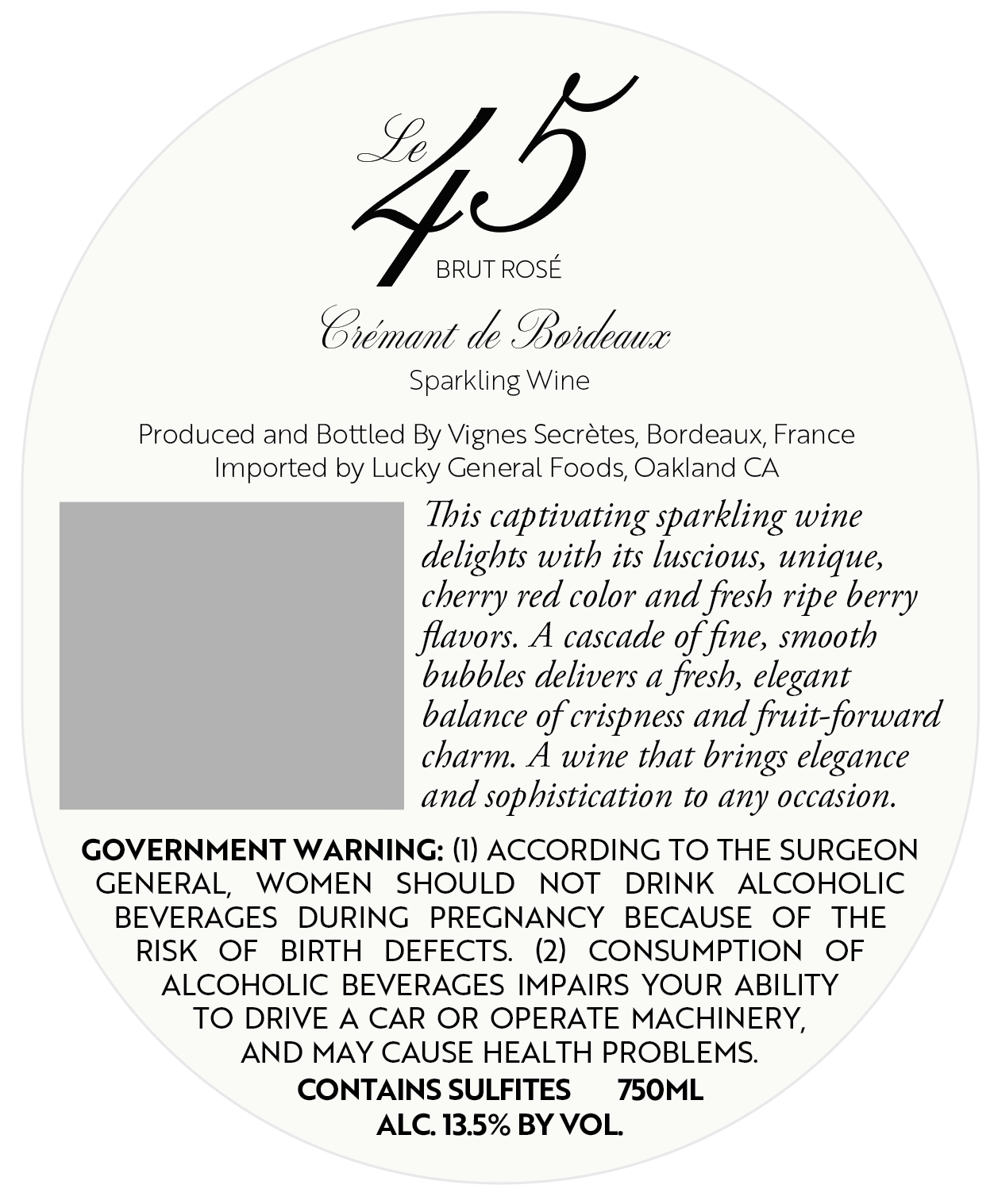 Le 45
BRUT ROSÉ

Crémant de Bordeaux
Sparkling Wine

Produced and Bottled By Vignes Secrètes, Bordeaux, France
Imported by Lucky General Foods, Oakland CA

This captivating sparkling wine delights with its luscious, unique, cherry red color and fresh ripe berry flavors. A cascade of fine, smooth bubbles delivers a fresh, elegant balance of crispness and fruit-forward charm. A wine that brings elegance and sophistication to any occasion.

GOVERNMENT WARNING: (1) ACCORDING TO THE SURGEON GENERAL, WOMEN SHOULD NOT DRINK ALCOHOLIC BEVERAGES DURING PREGNANCY BECAUSE OF THE RISK OF BIRTH DEFECTS. (2) CONSUMPTION OF ALCOHOLIC BEVERAGES IMPAIRS YOUR ABILITY TO DRIVE A CAR OR OPERATE MACHINERY, AND MAY CAUSE HEALTH PROBLEMS.
CONTAINS SULFITES 750ML
ALC. 13.5% BY VOL.